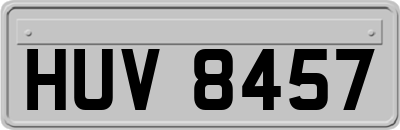 HUV 8457